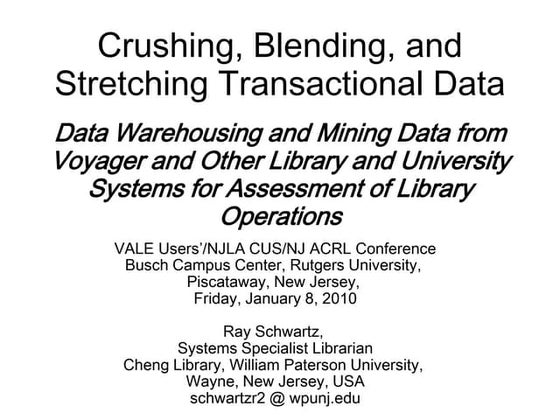 Crushing, Blending, and Stretching Transactional Data

Data Warehousing and Mining Data from Voyager and Other Library and University Systems for Assessment of Library Operations

VALE Users'/NJLA CUS/NJ ACRL Conference
Busch Campus Center, Rutgers University,
Piscataway, New Jersey,
Friday, January 8, 2010

Ray Schwartz,
Systems Specialist Librarian
Cheng Library, William Paterson University,
Wayne, New Jersey, USA
schwartzr2 @ wpunj.edu